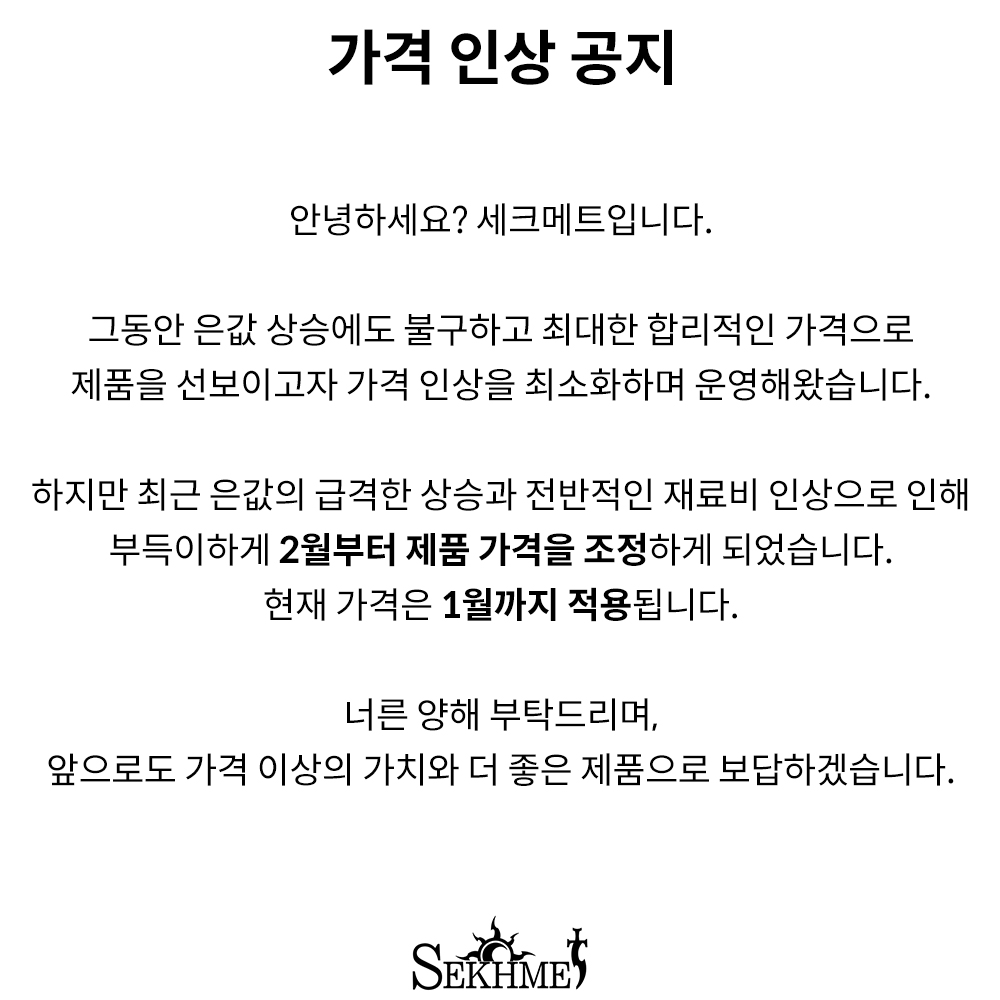 가격 인상 공지

안녕하세요? 세크메트입니다.

그동안 은값 상승에도 불구하고 최대한 합리적인 가격으로
제품을 선보이고자 가격 인상을 최소화하며 운영해왔습니다.

하지만 최근 은값의 급격한 상승과 전반적인 재료비 인상으로 인해
부득이하게 2월부터 제품 가격을 조정하게 되었습니다.
현재 가격은 1월까지 적용됩니다.

너른 양해 부탁드리며,
앞으로도 가격 이상의 가치와 더 좋은 제품으로 보답하겠습니다.

SEKHMET